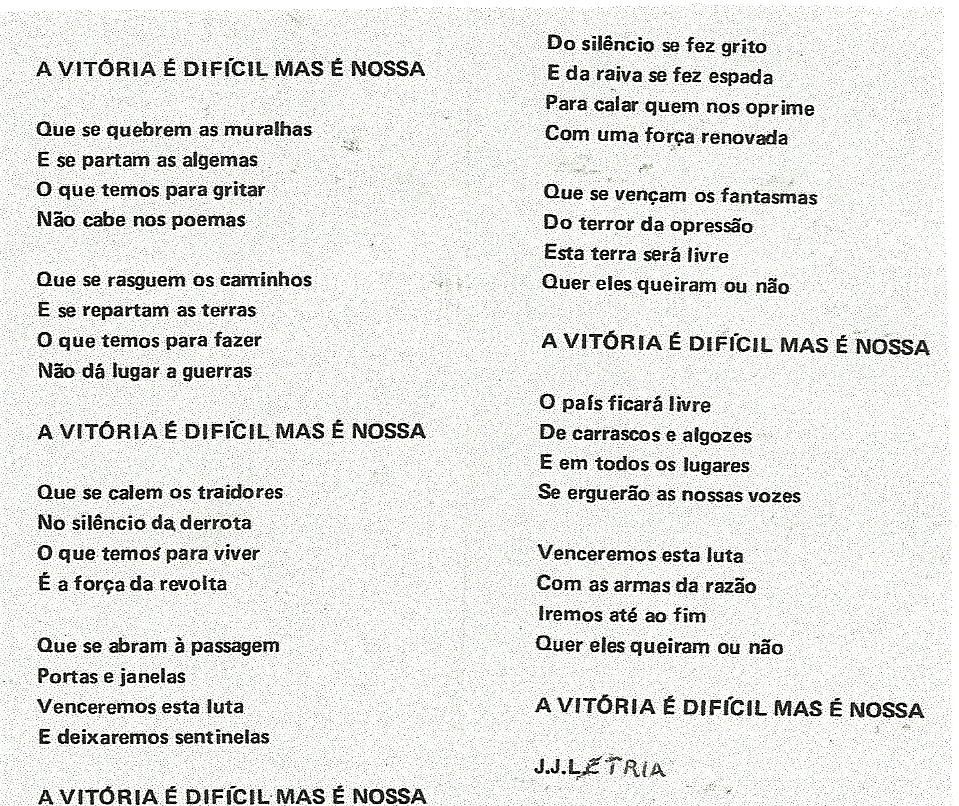 A VITÓRIA É DIFÍCIL MAS É NOSSA

Que se quebrem as muralhas
E se partam as algemas
O que temos para gritar
Não cabe nos poemas

Que se rasguem os caminhos
E se repartam as terras
O que temos para fazer
Não dá lugar a guerras

A VITÓRIA É DIFÍCIL MAS É NOSSA

Que se calem os traidores
No silêncio da derrota
O que temos para viver
É a força da revolta

Que se abram à passagem
Portas e janelas
Venceremos esta luta
E deixaremos sentinelas

A VITÓRIA É DIFÍCIL MAS É NOSSA

Do silêncio se fez grito
E da raiva se fez espada
Para calar quem nos oprime
Com uma força renovada

Que se vençam os fantasmas
Do terror da opressão
Esta terra será livre
Quer eles queiram ou não

A VITÓRIA É DIFÍCIL MAS É NOSSA

O país ficará livre
De carrascos e algozes
E em todos os lugares
Se erguerão as nossas vozes

Venceremos esta luta
Com as armas da razão
Iremos até ao fim
Quer eles queiram ou não

A VITÓRIA É DIFÍCIL MAS É NOSSA

J.J.LETRIA